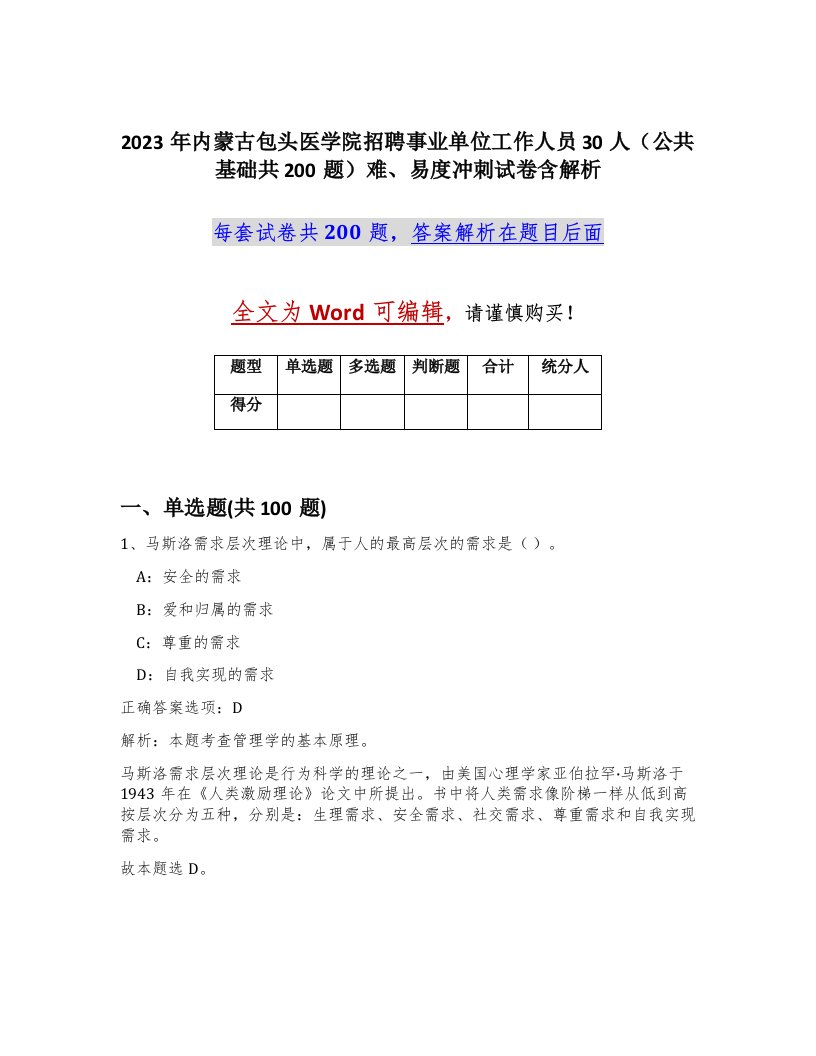 2023 年内蒙古包头医学院招聘事业单位工作人员 30 人（公共基础共 200 题）难、易度冲刺试卷含解析

每套试卷共 200 题，答案解析在题目后面

全文为 Word 可编辑，请谨慎购买！

| 题型 | 单选题 | 多选题 | 判断题 | 合计 | 统分人 |
|---|---|---|---|---|---|
| 得分 | | | | | |

一、单选题(共 100 题)

1、马斯洛需求层次理论中，属于人的最高层次的需求是（ ）。

A：安全的需求

B：爱和归属的需求

C：尊重的需求

D：自我实现的需求

正确答案选项：D

解析：本题考查管理学的基本原理。

马斯洛需求层次理论是行为科学的理论之一，由美国心理学家亚伯拉罕·马斯洛于 1943 年在《人类激励理论》论文中所提出。书中将人类需求像阶梯一样从低到高按层次分为五种，分别是：生理需求、安全需求、社交需求、尊重需求和自我实现需求。

故本题选 D。